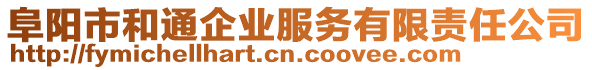 阜阳市和通企业服务有限责任公司
http://fymichellhart.cn.coovee.com